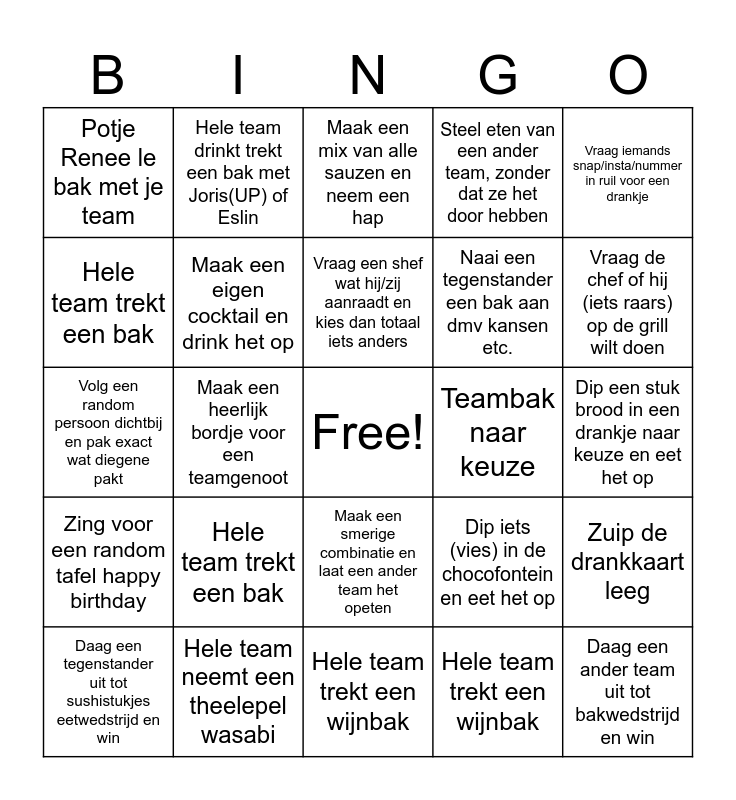 | B | I | N | G | O |
|---|---|---|---|---|
| Potje Renee le bak met je team | Hele team drinkt trekt een bak met Joris(UP) of Eslin | Maak een mix van alle sauzen en neem een hap | Steel eten van een ander team, zonder dat ze het door hebben | Vraag iemands snap/insta/nummer in ruil voor een drankje |
| Hele team trekt een bak | Maak een eigen cocktail en drink het op | Vraag een shef wat hij/zij aanraadt en kies dan totaal iets anders | Naai een tegenstander een bak aan dmv kansen etc. | Vraag de chef of hij (iets raars) op de grill wilt doen |
| Volg een random persoon dichtbij en pak exact wat diegene pakt | Maak een heerlijk bordje voor een teamgenoot | Free! | Teambak naar keuze | Dip een stuk brood in een drankje naar keuze en eet het op |
| Zing voor een random tafel happy birthday | Hele team trekt een bak | Maak een smerige combinatie en laat een ander team het opeten | Dip iets (vies) in de chocofontein en eet het op | Zuip de drankkaart leeg |
| Daag een tegenstander uit tot sushistukjes eetwedstrijd en win | Hele team neemt een theelepel wasabi | Hele team trekt een wijnbak | Hele team trekt een wijnbak | Daag een ander team uit tot bakwedstrijd en win |